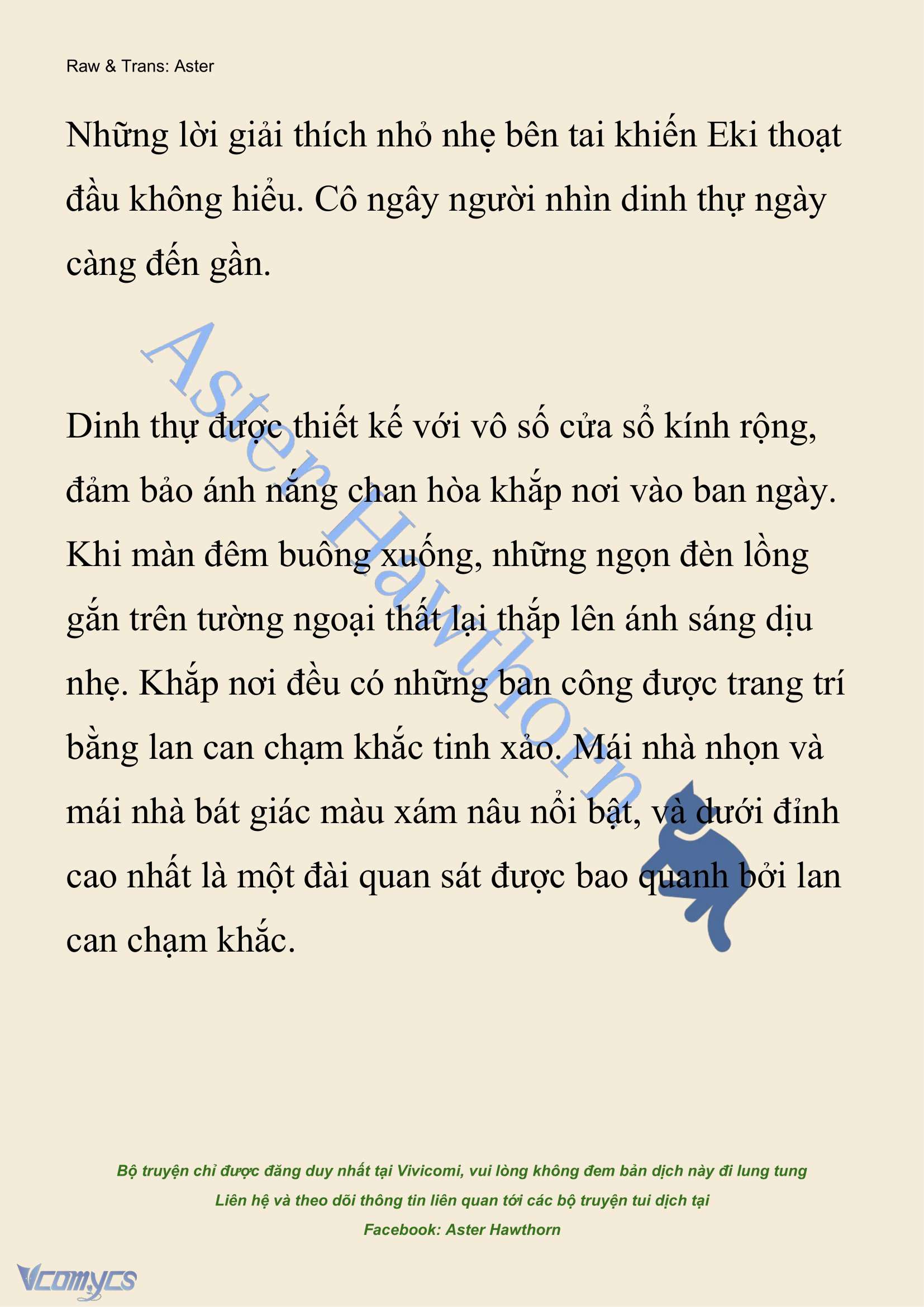 Raw & Trans: Aster

Những lời giải thích nhỏ nhẹ bên tai khiến Eki thoạt đầu không hiểu. Cô ngây người nhìn dinh thự ngày càng đến gần.

Aster Hawthorn

Dinh thự được thiết kế với vô số cửa sổ kính rộng, đảm bảo ánh nắng chan hòa khắp nơi vào ban ngày. Khi màn đêm buông xuống, những ngọn đèn lồng gắn trên tường ngoại thất lại thắp lên ánh sáng dịu nhẹ. Khắp nơi đều có những ban công được trang trí bằng lan can chạm khắc tinh xảo. Mái nhà nhọn và mái nhà bát giác màu xám nâu nổi bật, và dưới đỉnh cao nhất là một đài quan sát được bao quanh bởi lan can chạm khắc.

Bộ truyện chỉ được đăng duy nhất tại Vivicomi, vui lòng không đem bản dịch này đi lung tung
Liên hệ và theo dõi thông tin liên quan tới các bộ truyện tui dịch tại
Facebook: Aster Hawthorn

Vcomycs